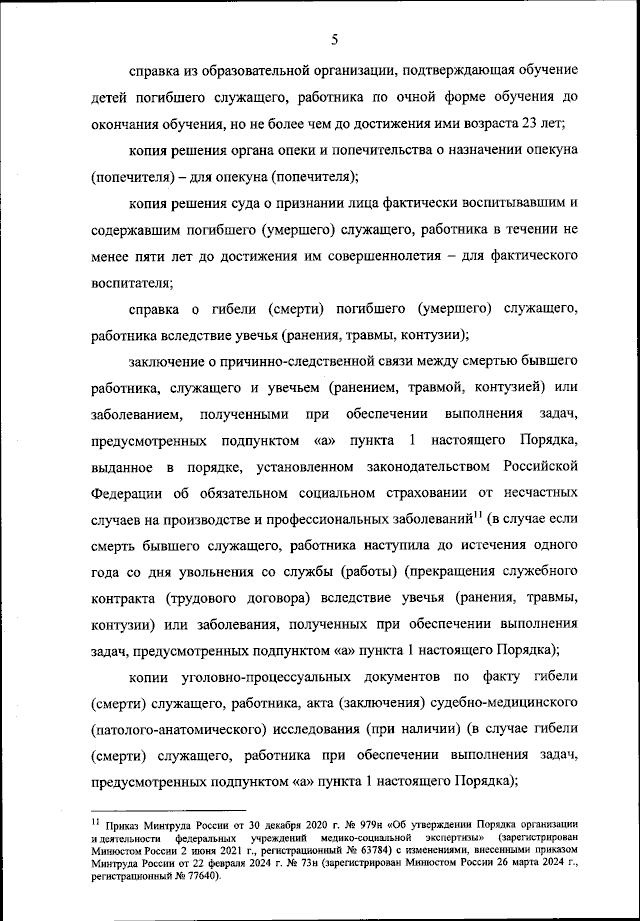 5

справка из образовательной организации, подтверждающая обучение детей погибшего служащего, работника по очной форме обучения до окончания обучения, но не более чем до достижения ими возраста 23 лет;

копия решения органа опеки и попечительства о назначении опекуна (попечителя) – для опекуна (попечителя);

копия решения суда о признании лица фактически воспитывавшим и содержавшим погибшего (умершего) служащего, работника в течении не менее пяти лет до достижения им совершеннолетия – для фактического воспитателя;

справка о гибели (смерти) погибшего (умершего) служащего, работника вследствие увечья (ранения, травмы, контузии);

заключение о причинно-следственной связи между смертью бывшего работника, служащего и увечьем (ранением, травмой, контузией) или заболеванием, полученными при обеспечении выполнения задач, предусмотренных подпунктом «а» пункта 1 настоящего Порядка, выданное в порядке, установленном законодательством Российской Федерации об обязательном социальном страховании от несчастных случаев на производстве и профессиональных заболеваний$^{11}$ (в случае если смерть бывшего служащего, работника наступила до истечения одного года со дня увольнения со службы (работы) (прекращения служебного контракта (трудового договора) вследствие увечья (ранения, травмы, контузии) или заболевания, полученных при обеспечении выполнения задач, предусмотренных подпунктом «а» пункта 1 настоящего Порядка);

копии уголовно-процессуальных документов по факту гибели (смерти) служащего, работника, акта (заключения) судебно-медицинского (патолого-анатомического) исследования (при наличии) (в случае гибели (смерти) служащего, работника при обеспечении выполнения задач, предусмотренных подпунктом «а» пункта 1 настоящего Порядка);

$^{11}$ Приказ Минтруда России от 30 декабря 2020 г. № 979н «Об утверждении Порядка организации и деятельности федеральных учреждений медико-социальной экспертизы» (зарегистрирован Минюстом России 2 июня 2021 г., регистрационный № 63784) с изменениями, внесенными приказом Минтруда России от 22 февраля 2024 г. № 73н (зарегистрирован Минюстом России 26 марта 2024 г., регистрационный № 77640).